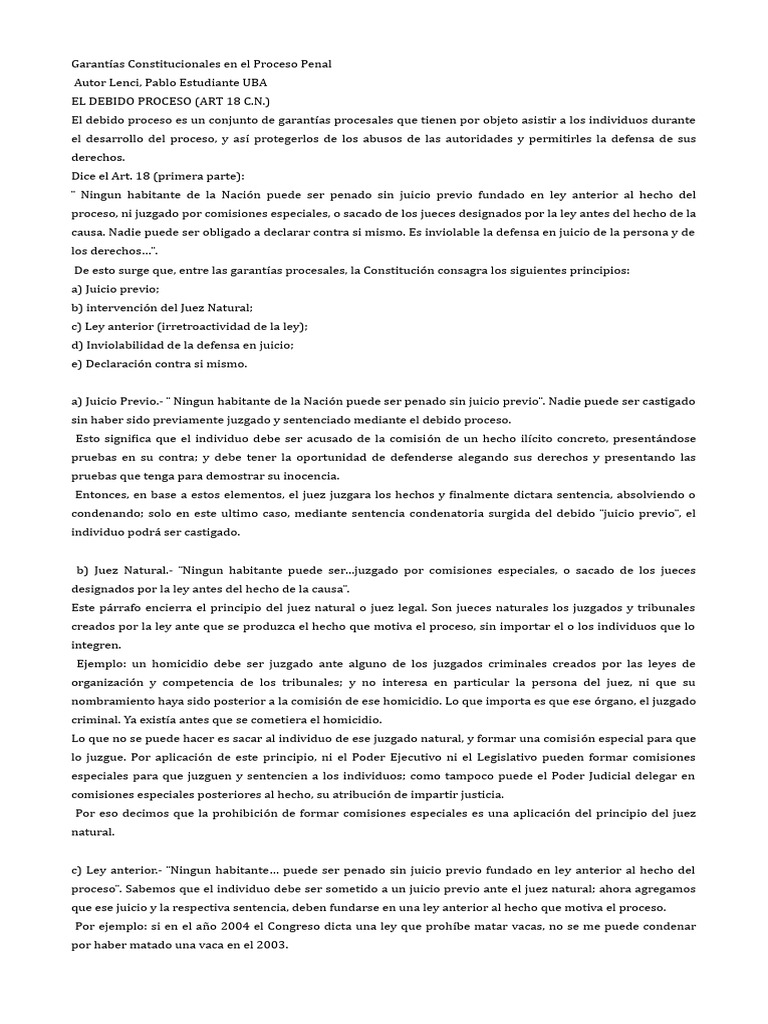 Garantías Constitucionales en el Proceso Penal
Autor Lenci, Pablo Estudiante UBA
EL DEBIDO PROCESO (ART 18 C.N.)
El debido proceso es un conjunto de garantías procesales que tienen por objeto asistir a los individuos durante el desarrollo del proceso, y así protegerlos de los abusos de las autoridades y permitirles la defensa de sus derechos.
Dice el Art. 18 (primera parte):
" Ningun habitante de la Nación puede ser penado sin juicio previo fundado en ley anterior al hecho del proceso, ni juzgado por comisiones especiales, o sacado de los jueces designados por la ley antes del hecho de la causa. Nadie puede ser obligado a declarar contra si mismo. Es inviolable la defensa en juicio de la persona y de los derechos...".
De esto surge que, entre las garantías procesales, la Constitución consagra los siguientes principios:
a) Juicio previo;
b) intervención del Juez Natural;
c) Ley anterior (irretroactividad de la ley);
d) Inviolabilidad de la defensa en juicio;
e) Declaración contra si mismo.

a) Juicio Previo.- " Ningun habitante de la Nación puede ser penado sin juicio previo". Nadie puede ser castigado sin haber sido previamente juzgado y sentenciado mediante el debido proceso.
Esto significa que el individuo debe ser acusado de la comisión de un hecho ilícito concreto, presentándose pruebas en su contra; y debe tener la oportunidad de defenderse alegando sus derechos y presentando las pruebas que tenga para demostrar su inocencia.
Entonces, en base a estos elementos, el juez juzgara los hechos y finalmente dictara sentencia, absolviendo o condenando; solo en este ultimo caso, mediante sentencia condenatoria surgida del debido "juicio previo", el individuo podrá ser castigado.

b) Juez Natural.- "Ningun habitante puede ser...juzgado por comisiones especiales, o sacado de los jueces designados por la ley antes del hecho de la causa".
Este párrafo encierra el principio del juez natural o juez legal. Son jueces naturales los juzgados y tribunales creados por la ley ante que se produzca el hecho que motiva el proceso, sin importar el o los individuos que lo integren.
Ejemplo: un homicidio debe ser juzgado ante alguno de los juzgados criminales creados por las leyes de organización y competencia de los tribunales; y no interesa en particular la persona del juez, ni que su nombramiento haya sido posterior a la comisión de ese homicidio. Lo que importa es que ese órgano, el juzgado criminal. Ya existía antes que se cometiera el homicidio.
Lo que no se puede hacer es sacar al individuo de ese juzgado natural, y formar una comisión especial para que lo juzgue. Por aplicación de este principio, ni el Poder Ejecutivo ni el Legislativo pueden formar comisiones especiales para que juzguen y sentencien a los individuos; como tampoco puede el Poder Judicial delegar en comisiones especiales posteriores al hecho, su atribución de impartir justicia.
Por eso decimos que la prohibición de formar comisiones especiales es una aplicación del principio del juez natural.

c) Ley anterior.- "Ningun habitante... puede ser penado sin juicio previo fundado en ley anterior al hecho del proceso". Sabemos que el individuo debe ser sometido a un juicio previo ante el juez natural; ahora agregamos que ese juicio y la respectiva sentencia, deben fundarse en una ley anterior al hecho que motiva el proceso.
Por ejemplo: si en el año 2004 el Congreso dicta una ley que prohíbe matar vacas, no se me puede condenar por haber matado una vaca en el 2003.